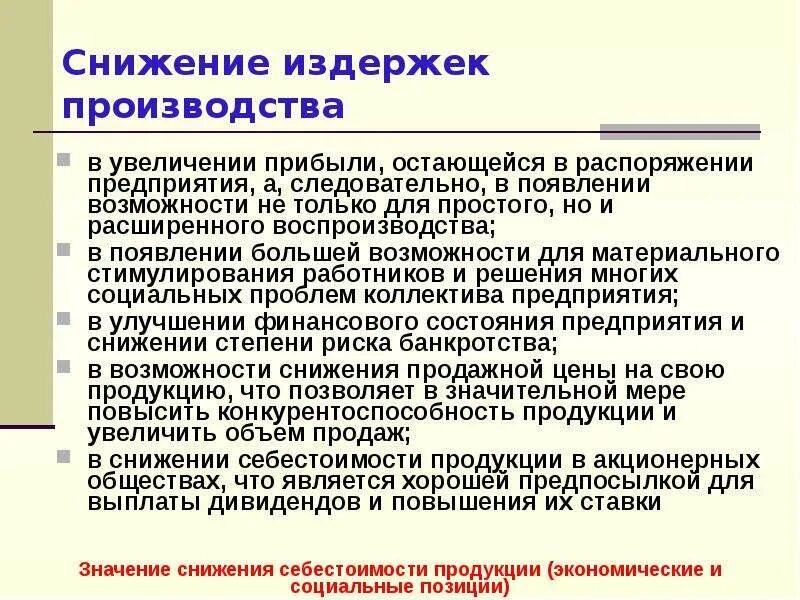 Снижение издержек производства

в увеличении прибыли, остающейся в распоряжении предприятия, а, следовательно, в появлении возможности не только для простого, но и расширенного воспроизводства;

в появлении большей возможности для материального стимулирования работников и решения многих социальных проблем коллектива предприятия;

в улучшении финансового состояния предприятия и снижении степени риска банкротства;

в возможности снижения продажной цены на свою продукцию, что позволяет в значительной мере повысить конкурентоспособность продукции и увеличить объем продаж;

в снижении себестоимости продукции в акционерных обществах, что является хорошей предпосылкой для выплаты дивидендов и повышения их ставки

Значение снижения себестоимости продукции (экономические и социальные позиции)